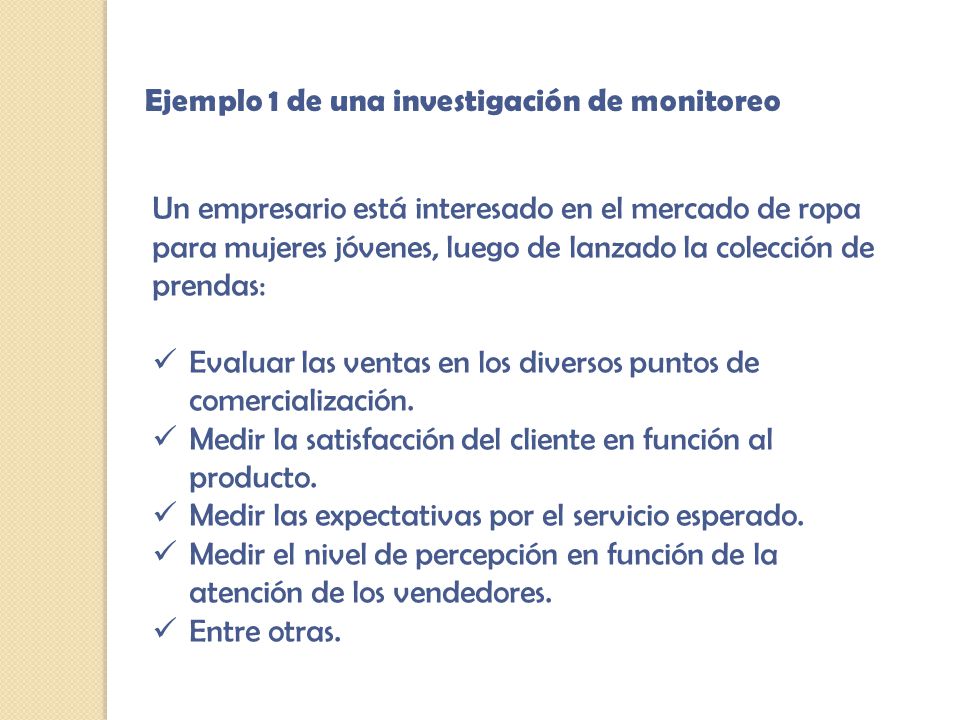 Ejemplo 1 de una investigación de monitoreo

Un empresario está interesado en el mercado de ropa para mujeres jóvenes, luego de lanzado la colección de prendas:

✓ Evaluar las ventas en los diversos puntos de comercialización.
✓ Medir la satisfacción del cliente en función al producto.
✓ Medir las expectativas por el servicio esperado.
✓ Medir el nivel de percepción en función de la atención de los vendedores.
✓ Entre otras.